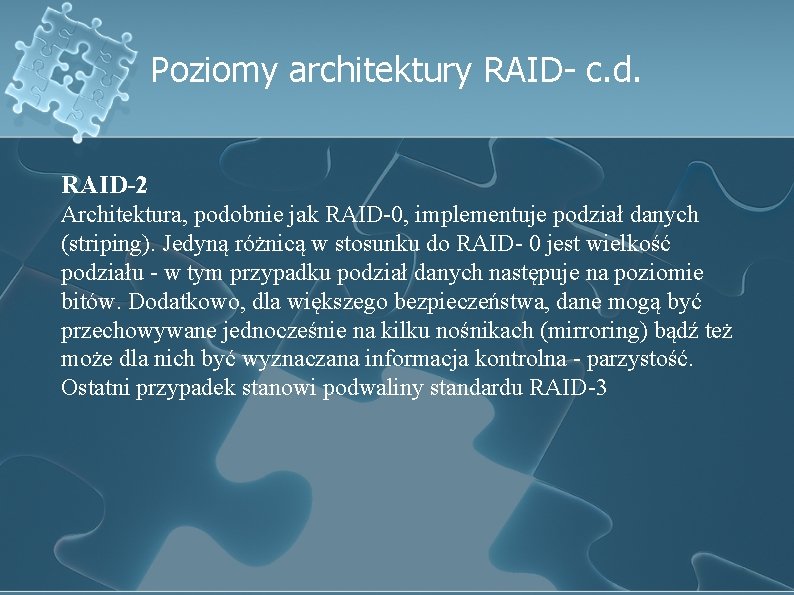 Poziomy architektury RAID- c.d.

RAID-2
Architektura, podobnie jak RAID-0, implementuje podział danych (striping). Jedyną różnicą w stosunku do RAID- 0 jest wielkość podziału - w tym przypadku podział danych następuje na poziomie bitów. Dodatkowo, dla większego bezpieczeństwa, dane mogą być przechowywane jednocześnie na kilku nośnikach (mirroring) bądź też może dla nich być wyznaczana informacja kontrolna - parzystość. Ostatni przypadek stanowi podwaliny standardu RAID-3